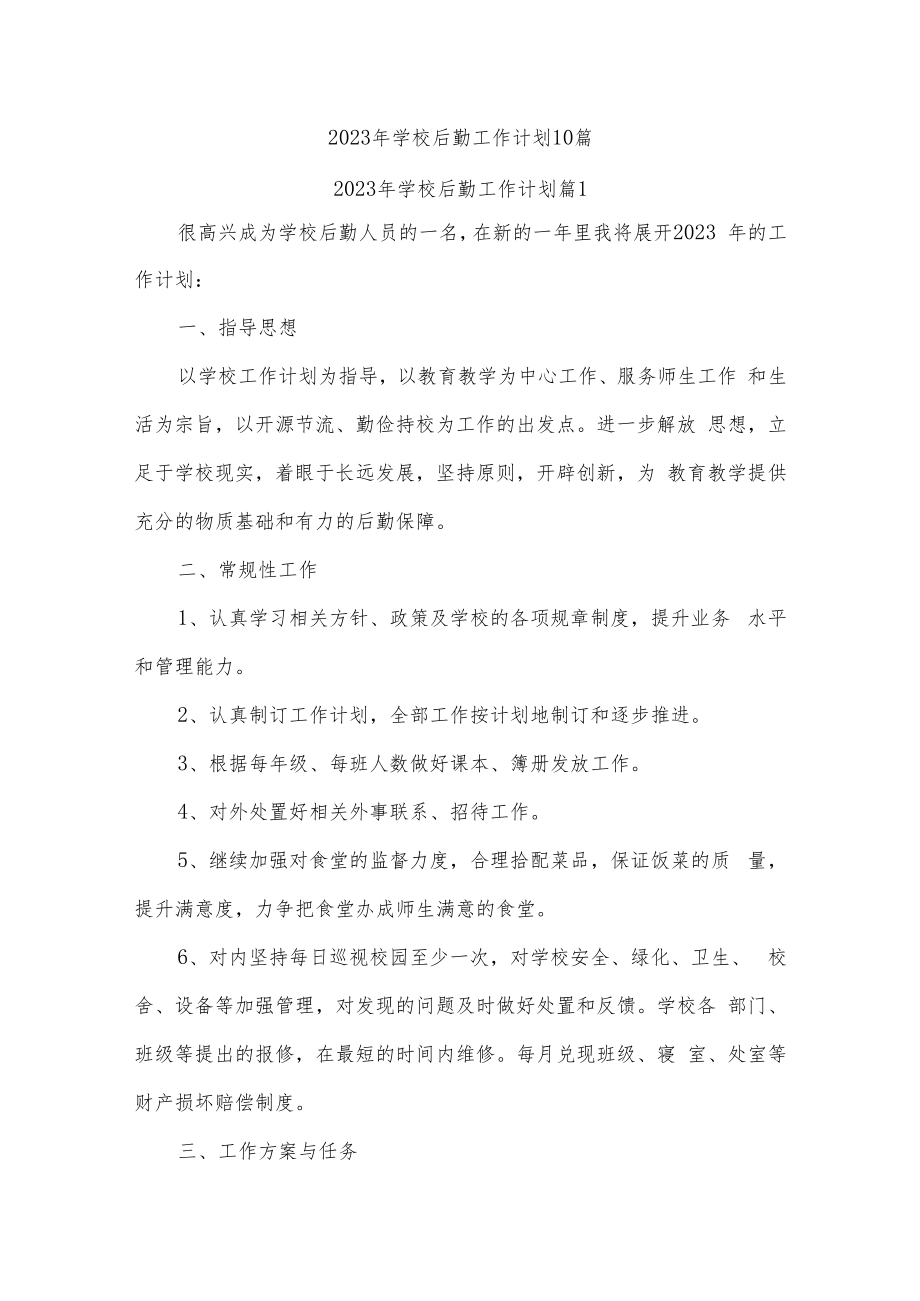 2023年学校后勤工作计划10篇

2023年学校后勤工作计划篇1

很高兴成为学校后勤人员的一名，在新的一年里我将展开2023 年的工作计划：

一、指导思想

以学校工作计划为指导，以教育教学为中心工作、服务师生工作 和生活为宗旨，以开源节流、勤俭持校为工作的出发点。进一步解放 思想，立足于学校现实，着眼于长远发展，坚持原则，开辟创新，为 教育教学提供充分的物质基础和有力的后勤保障。

二、常规性工作

1、认真学习相关方针、政策及学校的各项规章制度，提升业务 水平和管理能力。

2、认真制订工作计划，全部工作按计划地制订和逐步推进。

3、根据每年级、每班人数做好课本、簿册发放工作。

4、对外处置好相关外事联系、招待工作。

5、继续加强对食堂的监督力度，合理拾配菜品，保证饭菜的质 量，提升满意度，力争把食堂办成师生满意的食堂。

6、对内坚持每日巡视校园至少一次，对学校安全、绿化、卫生、 校舍、设备等加强管理，对发现的问题及时做好处置和反馈。学校各 部门、班级等提出的报修，在最短的时间内维修。每月兑现班级、寝 室、处室等财产损坏赔偿制度。

三、工作方案与任务